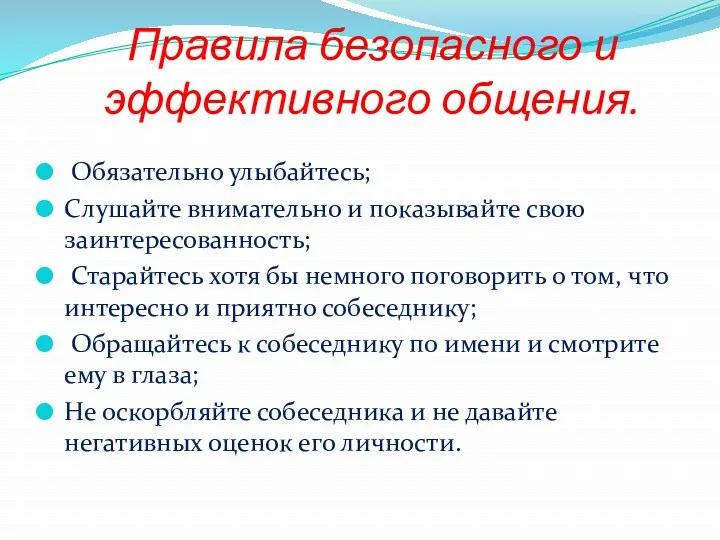 Правила безопасного и эффективного общения.

Обязательно улыбайтесь;
Слушайте внимательно и показывайте свою заинтересованность;
Старайтесь хотя бы немного поговорить о том, что интересно и приятно собеседнику;
Обращайтесь к собеседнику по имени и смотрите ему в глаза;
Не оскорбляйте собеседника и не давайте негативных оценок его личности.